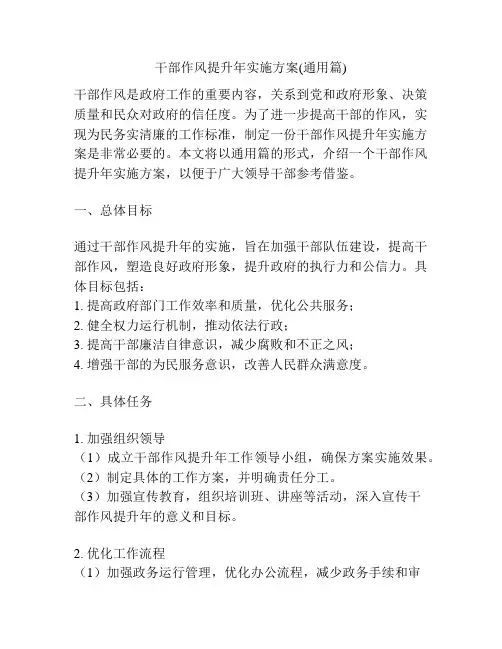 干部作风提升年实施方案(通用篇)

干部作风是政府工作的重要内容，关系到党和政府形象、决策质量和民众对政府的信任度。为了进一步提高干部的作风，实现为民务实清廉的工作标准，制定一份干部作风提升年实施方案是非常必要的。本文将以通用篇的形式，介绍一个干部作风提升年实施方案，以便于广大领导干部参考借鉴。

一、总体目标

通过干部作风提升年的实施，旨在加强干部队伍建设，提高干部作风，塑造良好政府形象，提升政府的执行力和公信力。具体目标包括：
1. 提高政府部门工作效率和质量，优化公共服务；
2. 健全权力运行机制，推动依法行政；
3. 提高干部廉洁自律意识，减少腐败和不正之风；
4. 增强干部的为民服务意识，改善人民群众满意度。

二、具体任务

1. 加强组织领导
（1）成立干部作风提升年工作领导小组，确保方案实施效果。
（2）制定具体的工作方案，并明确责任分工。
（3）加强宣传教育，组织培训班、讲座等活动，深入宣传干部作风提升年的意义和目标。

2. 优化工作流程
（1）加强政务运行管理，优化办公流程，减少政务手续和审